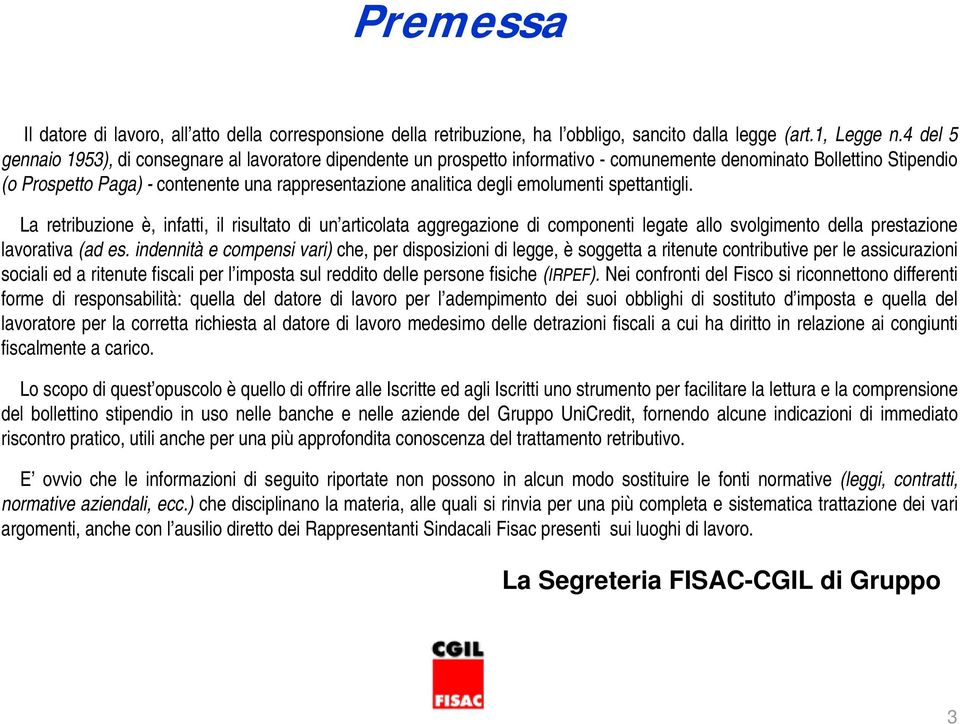 Premessa

Il datore di lavoro, all'atto della corresponsione della retribuzione, ha l'obbligo, sancito dalla legge (art.1, Legge n.4 del 5 gennaio 1953), di consegnare al lavoratore dipendente un prospetto informativo - comunemente denominato Bollettino Stipendio (o Prospetto Paga) - contenente una rappresentazione analitica degli emolumenti spettantigli.

La retribuzione è, infatti, il risultato di un'articolata aggregazione di componenti legate allo svolgimento della prestazione lavorativa (ad es. indennità e compensi vari) che, per disposizioni di legge, è soggetta a ritenute contributive per le assicurazioni sociali ed a ritenute fiscali per l'imposta sul reddito delle persone fisiche (IRPEF). Nei confronti del Fisco si riconnettono differenti forme di responsabilità: quella del datore di lavoro per l'adempimento dei suoi obblighi di sostituto d'imposta e quella del lavoratore per la corretta richiesta al datore di lavoro medesimo delle detrazioni fiscali a cui ha diritto in relazione ai congiunti fiscalmente a carico.

Lo scopo di quest'opuscolo è quello di offrire alle Iscritte ed agli Iscritti uno strumento per facilitare la lettura e la comprensione del bollettino stipendio in uso nelle banche e nelle aziende del Gruppo UniCredit, fornendo alcune indicazioni di immediato riscontro pratico, utili anche per una più approfondita conoscenza del trattamento retributivo.

E' ovvio che le informazioni di seguito riportate non possono in alcun modo sostituire le fonti normative (leggi, contratti, normative aziendali, ecc.) che disciplinano la materia, alle quali si rinvia per una più completa e sistematica trattazione dei vari argomenti, anche con l'ausilio diretto dei Rappresentanti Sindacali Fisac presenti sui luoghi di lavoro.

La Segreteria FISAC-CGIL di Gruppo

CGIL
FISAC

3